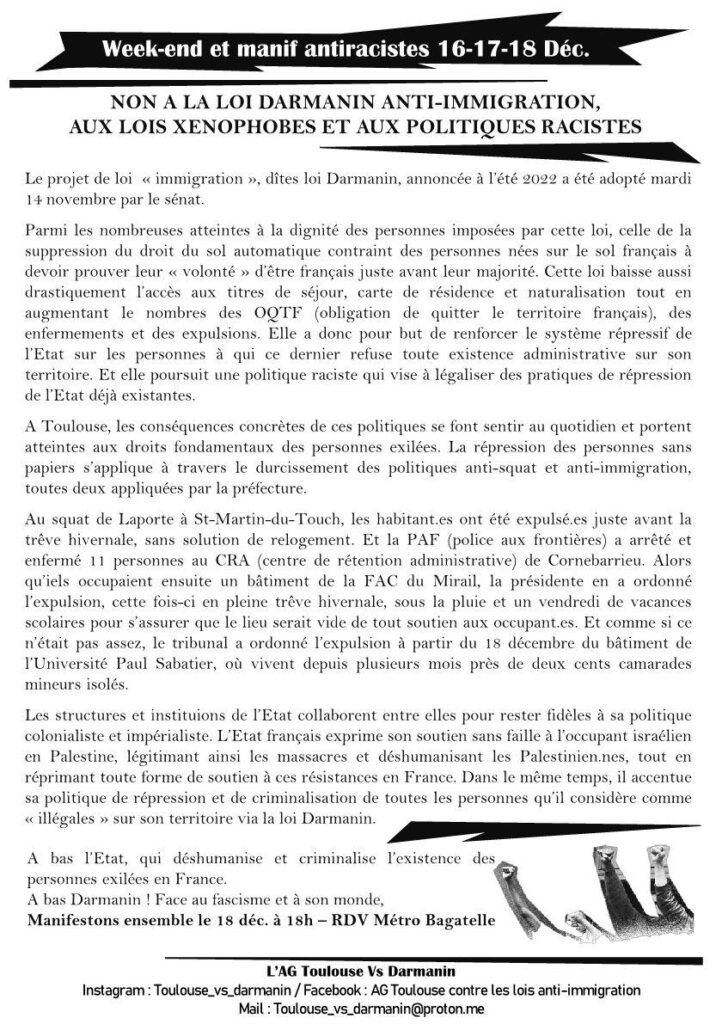 Week-end et manif antiracistes 16-17-18 Déc.

NON A LA LOI DARMANIN ANTI-IMMIGRATION, AUX LOIS XENOPHOBES ET AUX POLITIQUES RACISTES

Le projet de loi « immigration », dîtes loi Darmanin, annoncée à l'été 2022 a été adopté mardi 14 novembre par le sénat.

Parmi les nombreuses atteintes à la dignité des personnes imposées par cette loi, celle de la suppression du droit du sol automatique contraint des personnes nées sur le sol français à devoir prouver leur « volonté » d'être français juste avant leur majorité. Cette loi baisse aussi drastiquement l'accès aux titres de séjour, carte de résidence et naturalisation tout en augmentant le nombres des OQTF (obligation de quitter le territoire français), des enfermements et des expulsions. Elle a donc pour but de renforcer le système répressif de l'Etat sur les personnes à qui ce dernier refuse toute existence administrative sur son territoire. Et elle poursuit une politique raciste qui vise à légaliser des pratiques de répression de l'Etat déjà existantes.

A Toulouse, les conséquences concrètes de ces politiques se font sentir au quotidien et portent atteintes aux droits fondamentaux des personnes exilées. La répression des personnes sans papiers s'applique à travers le durcissement des politiques anti-squat et anti-immigration, toutes deux appliquées par la préfecture.

Au squat de Laporte à St-Martin-du-Touch, les habitant.es ont été expulsé.es juste avant la trêve hivernale, sans solution de relogement. Et la PAF (police aux frontières) a arrêté et enfermé 11 personnes au CRA (centre de rétention administrative) de Cornebarrieu. Alors qu'iels occupaient ensuite un bâtiment de la FAC du Mirail, la présidente en a ordonné l'expulsion, cette fois-ci en pleine trêve hivernale, sous la pluie et un vendredi de vacances scolaires pour s'assurer que le lieu serait vide de tout soutien aux occupant.es. Et comme si ce n'était pas assez, le tribunal a ordonné l'expulsion à partir du 18 décembre du bâtiment de l'Université Paul Sabatier, où vivent depuis plusieurs mois près de deux cents camarades mineurs isolés.

Les structures et instituions de l'Etat collaborent entre elles pour rester fidèles à sa politique colonialiste et impérialiste. L'Etat français exprime son soutien sans faille à l'occupant israélien en Palestine, légitimant ainsi les massacres et déshumanisant les Palestinien.nes, tout en réprimant toute forme de soutien à ces résistances en France. Dans le même temps, il accentue sa politique de répression et de criminalisation de toutes les personnes qu'il considère comme « illégales » sur son territoire via la loi Darmanin.

A bas l'Etat, qui déshumanise et criminalise l'existence des personnes exilées en France.
A bas Darmanin ! Face au fascisme et à son monde,
Manifestons ensemble le 18 déc. à 18h – RDV Métro Bagatelle

L'AG Toulouse Vs Darmanin
Instagram : Toulouse_vs_darmanin / Facebook : AG Toulouse contre les lois anti-immigration
Mail : Toulouse_vs_darmanin@proton.me